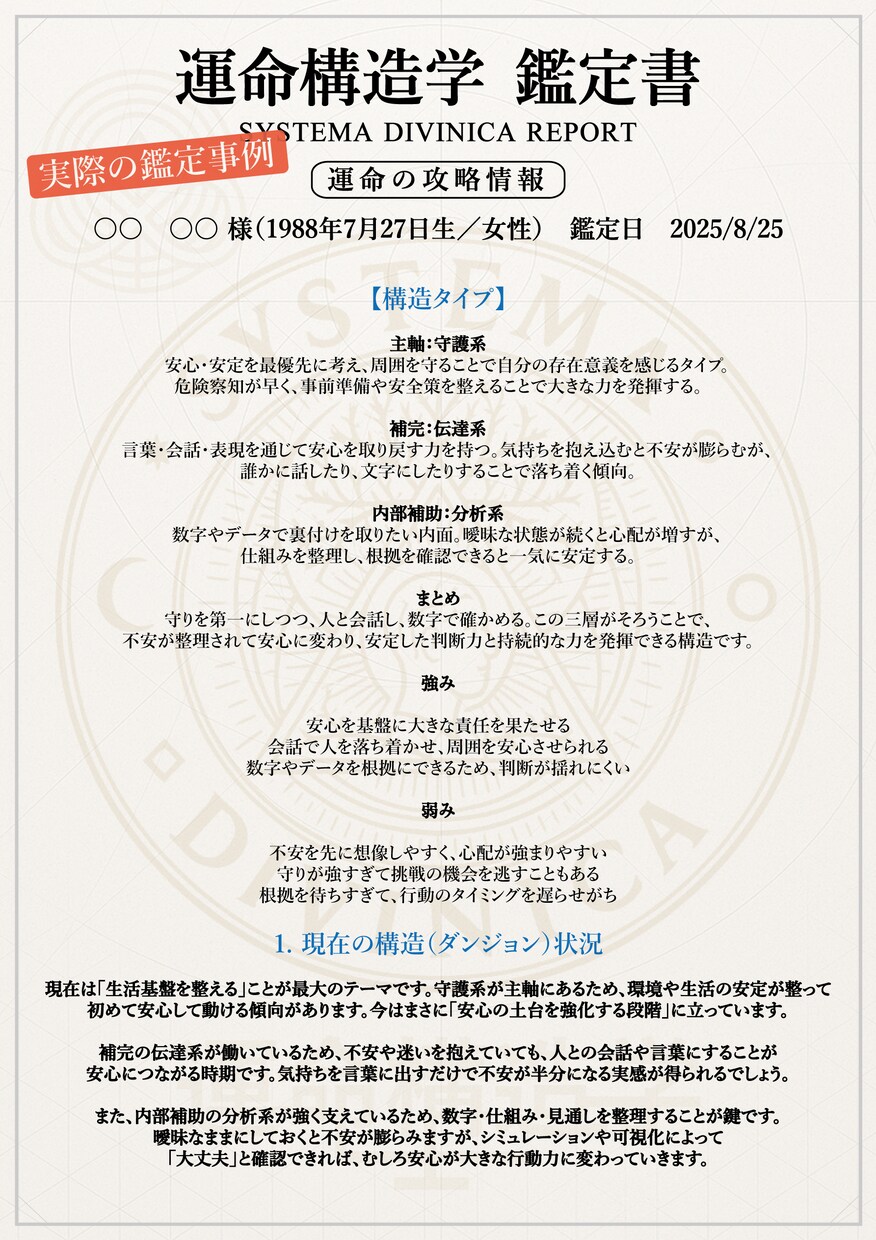 運命構造学 鑑定書

SYSTEMA DIVINICA REPORT

実際の鑑定事例

運命の攻略情報

○○　○○ 様（1988年7月27日生／女性）　鑑定日　2025/8/25

【構造タイプ】

主軸：守護系
安心・安定を最優先に考え、周囲を守ることで自分の存在意義を感じるタイプ。
危険察知が早く、事前準備や安全策を整えることで大きな力を発揮する。

補完：伝達系
言葉・会話・表現を通じて安心を取り戻す力を持つ。気持ちを抱え込むと不安が膨らむが、
誰かに話したり、文字にしたりすることで落ち着く傾向。

内部補助：分析系
数字やデータで裏付けを取りたい内面。曖昧な状態が続くと心配が増すが、
仕組みを整理し、根拠を確認できると一気に安定する。

まとめ
守りを第一にしつつ、人と会話し、数字で確かめる。この三層がそろうことで、
不安が整理されて安心に変わり、安定した判断力と持続的な力を発揮できる構造です。

強み

安心を基盤に大きな責任を果たせる
会話で人を落ち着かせ、周囲を安心させられる
数字やデータを根拠にできるため、判断が揺れにくい

弱み

不安を先に想像しやすく、心配が強まりやすい
守りが強すぎて挑戦の機会を逃すこともある
根拠を待ちすぎて、行動のタイミングを遅らせがち

1. 現在の構造（ダンジョン）状況

現在は「生活基盤を整える」ことが最大のテーマです。守護系が主軸にあるため、環境や生活の安定が整って初めて安心して動ける傾向があります。今はまさに「安心の土台を強化する段階」に立っています。

補完の伝達系が働いているため、不安や迷いを抱えていても、人との会話や言葉にすることが安心につながる時期です。気持ちを言葉に出すだけで不安が半分になる実感が得られるでしょう。

また、内部補助の分析系が強く支えているため、数字・仕組み・見通しを整理することが鍵です。曖昧なままにしておくと不安が膨らみますが、シミュレーションや可視化によって「大丈夫」と確認できれば、むしろ安心が大きな行動力に変わっていきます。